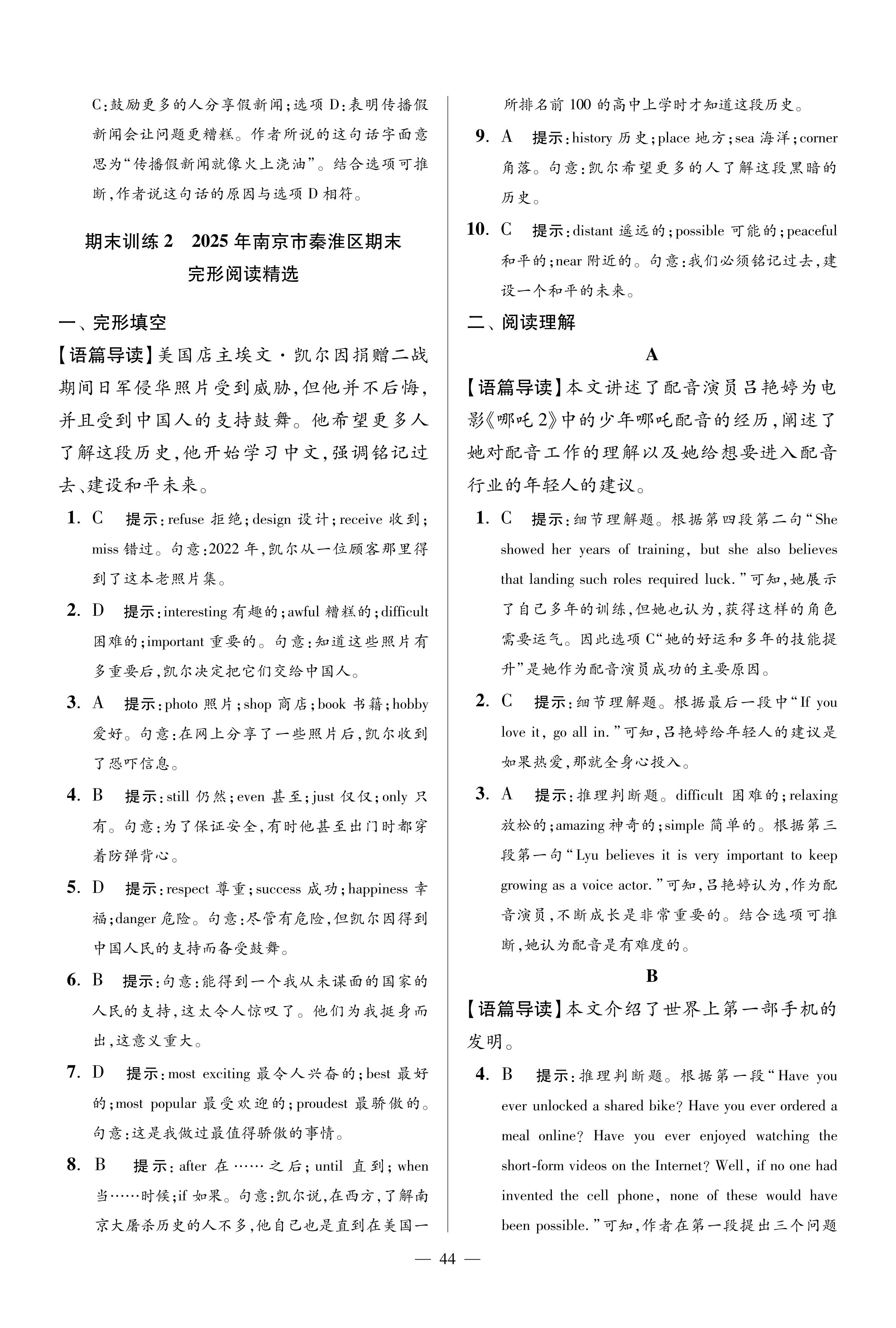 C:鼓励更多的人分享假新闻;选项 D:表明传播假新闻会让问题更糟糕。作者所说的这句话字面意思为“传播假新闻就像火上浇油”。结合选项可推断,作者说这句话的原因与选项 D 相符。

期末训练 2　2025 年南京市秦淮区期末完形阅读精选

一、完形填空

【语篇导读】美国店主埃文·凯尔因捐赠二战期间日军侵华照片受到威胁,但他并不后悔,并且受到中国人的支持鼓舞。他希望更多人了解这段历史,他开始学习中文,强调铭记过去、建设和平未来。

1. C　提示:refuse 拒绝;design 设计;receive 收到;miss 错过。句意:2022 年,凯尔从一位顾客那里得到了这本老照片集。

2. D　提示:interesting 有趣的;awful 糟糕的;difficult 困难的;important 重要的。句意:知道这些照片有多重要后,凯尔决定把它们交给中国人。

3. A　提示:photo 照片;shop 商店;book 书籍;hobby 爱好。句意:在网上分享了一些照片后,凯尔收到了恐吓信息。

4. B　提示:still 仍然;even 甚至;just 仅仅;only 只有。句意:为了保证安全,有时他甚至出门时都穿着防弹背心。

5. D　提示:respect 尊重;success 成功;happiness 幸福;danger 危险。句意:尽管有危险,但凯尔因得到中国人民的支持而备受鼓舞。

6. B　提示:句意:能得到一个我从未谋面的国家的人民的支持,这太令人惊叹了。他们为我挺身而出,这意义重大。

7. D　提示:most exciting 最令人兴奋的;best 最好的;most popular 最受欢迎的;proudest 最骄傲的。句意:这是我做过最值得骄傲的事情。

8. B　提示:after 在……之后;until 直到;when 当……时候;if 如果。句意:凯尔说,在西方,了解南京大屠杀历史的人不多,他自己也是直到在美国一所排名前 100 的高中上学时才知道这段历史。

9. A　提示:history 历史;place 地方;sea 海洋;corner 角落。句意:凯尔希望更多的人了解这段黑暗的历史。

10. C　提示:distant 遥远的;possible 可能的;peaceful 和平的;near 附近的。句意:我们必须铭记过去,建设一个和平的未来。

二、阅读理解

A

【语篇导读】本文讲述了配音演员吕艳婷为电影《哪吒 2》中的少年哪吒配音的经历,阐述了她对配音工作的理解以及她给想要进入配音行业的年轻人的建议。

1. C　提示:细节理解题。根据第四段第二句“She showed her years of training, but she also believes that landing such roles required luck.”可知,她展示了自己多年的训练,但她也认为,获得这样的角色需要运气。因此选项 C“她的好运和多年的技能提升”是她作为配音演员成功的主要原因。

2. C　提示:细节理解题。根据最后一段中“If you love it, go all in.”可知,吕艳婷给年轻人的建议是如果热爱,那就全身心投入。

3. A　提示:推理判断题。difficult 困难的;relaxing 放松的;amazing 神奇的;simple 简单的。根据第三段第一句“Lyu believes it is very important to keep growing as a voice actor.”可知,吕艳婷认为,作为配音演员,不断成长是非常重要的。结合选项可推断,她认为配音是有难度的。

B

【语篇导读】本文介绍了世界上第一部手机的发明。

4. B　提示:推理判断题。根据第一段“Have you ever unlocked a shared bike? Have you ever ordered a meal online? Have you ever enjoyed watching the short-form videos on the Internet? Well, if no one had invented the cell phone, none of these would have been possible.”可知,作者在第一段提出三个问题

— 44 —